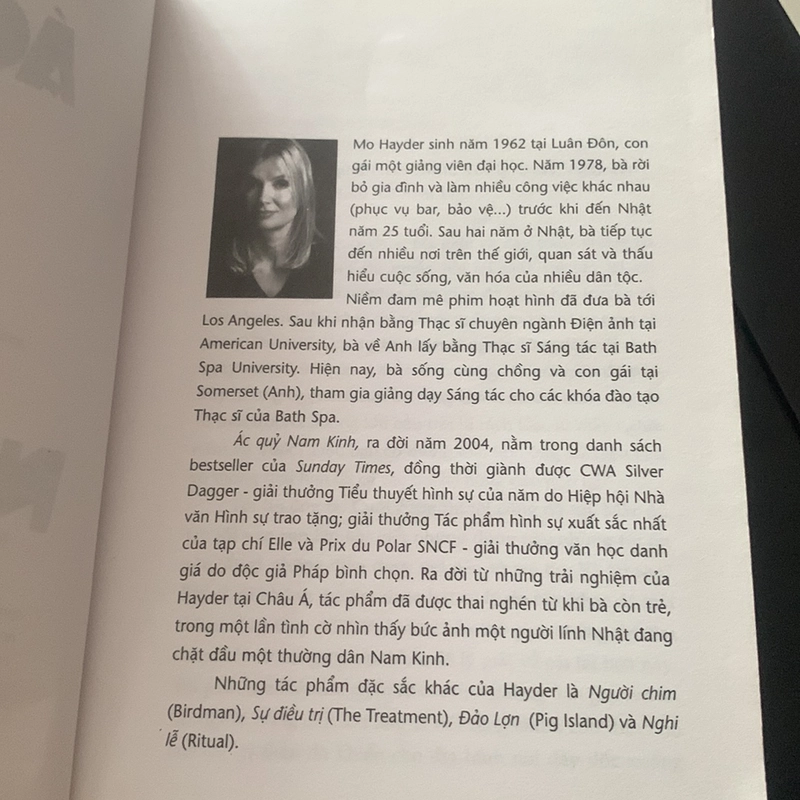 Mo Hayder sinh năm 1962 tại Luân Đôn, con gái một giảng viên đại học. Năm 1978, bà rời bỏ gia đình và làm nhiều công việc khác nhau (phục vụ bar, bảo vệ...) trước khi đến Nhật năm 25 tuổi. Sau hai năm ở Nhật, bà tiếp tục đến nhiều nơi trên thế giới, quan sát và thấu hiểu cuộc sống, văn hóa của nhiều dân tộc. Niềm đam mê phim hoạt hình đã đưa bà tới Los Angeles. Sau khi nhận bằng Thạc sĩ chuyên ngành Điện ảnh tại American University, bà về Anh lấy bằng Thạc sĩ Sáng tác tại Bath Spa University. Hiện nay, bà sống cùng chồng và con gái tại Somerset (Anh), tham gia giảng dạy Sáng tác cho các khóa đào tạo Thạc sĩ của Bath Spa.

Ác quỷ Nam Kinh, ra đời năm 2004, nằm trong danh sách bestseller của Sunday Times, đồng thời giành được CWA Silver Dagger - giải thưởng Tiểu thuyết hình sự của năm do Hiệp hội Nhà văn Hình sự trao tặng; giải thưởng Tác phẩm hình sự xuất sắc nhất của tạp chí Elle và Prix du Polar SNCF - giải thưởng văn học danh giá do độc giả Pháp bình chọn. Ra đời từ những trải nghiệm của Hayder tại Châu Á, tác phẩm đã được thai nghén từ khi bà còn trẻ, trong một lần tình cờ nhìn thấy bức ảnh một người lính Nhật đang chặt đầu một thường dân Nam Kinh.

Những tác phẩm đặc sắc khác của Hayder là Người chim (Birdman), Sự điều trị (The Treatment), Đảo Lợn (Pig Island) và Nghi lễ (Ritual).